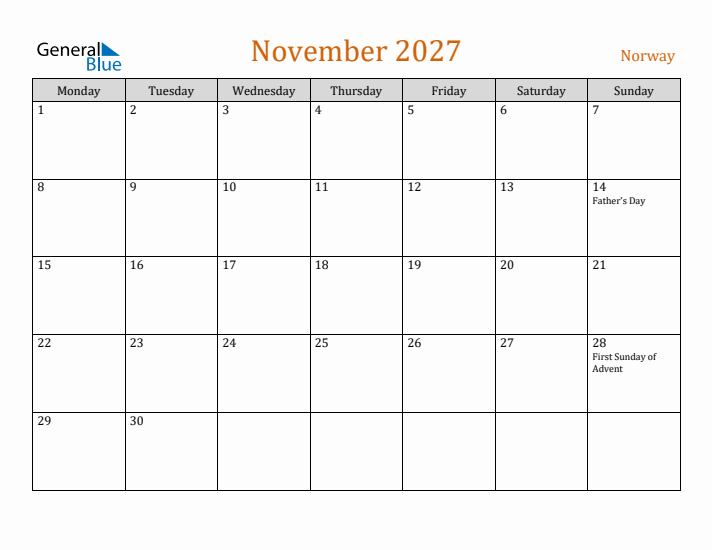 General Blue

November 2027

Norway

| Monday | Tuesday | Wednesday | Thursday | Friday | Saturday | Sunday |
|---|---|---|---|---|---|---|
| 1 | 2 | 3 | 4 | 5 | 6 | 7 |
| 8 | 9 | 10 | 11 | 12 | 13 | 14 Father's Day |
| 15 | 16 | 17 | 18 | 19 | 20 | 21 |
| 22 | 23 | 24 | 25 | 26 | 27 | 28 First Sunday of Advent |
| 29 | 30 | | | | | |